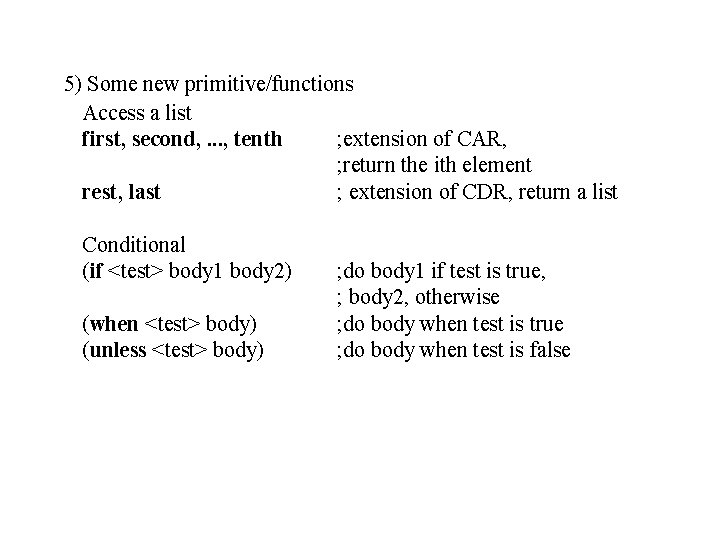 5) Some new primitive/functions

Access a list
first, second, ..., tenth ;extension of CAR,
;return the ith element
rest, last ; extension of CDR, return a list

Conditional
(if <test> body1 body2) ;do body1 if test is true,
; body2, otherwise
(when <test> body) ;do body when test is true
(unless <test> body) ;do body when test is false